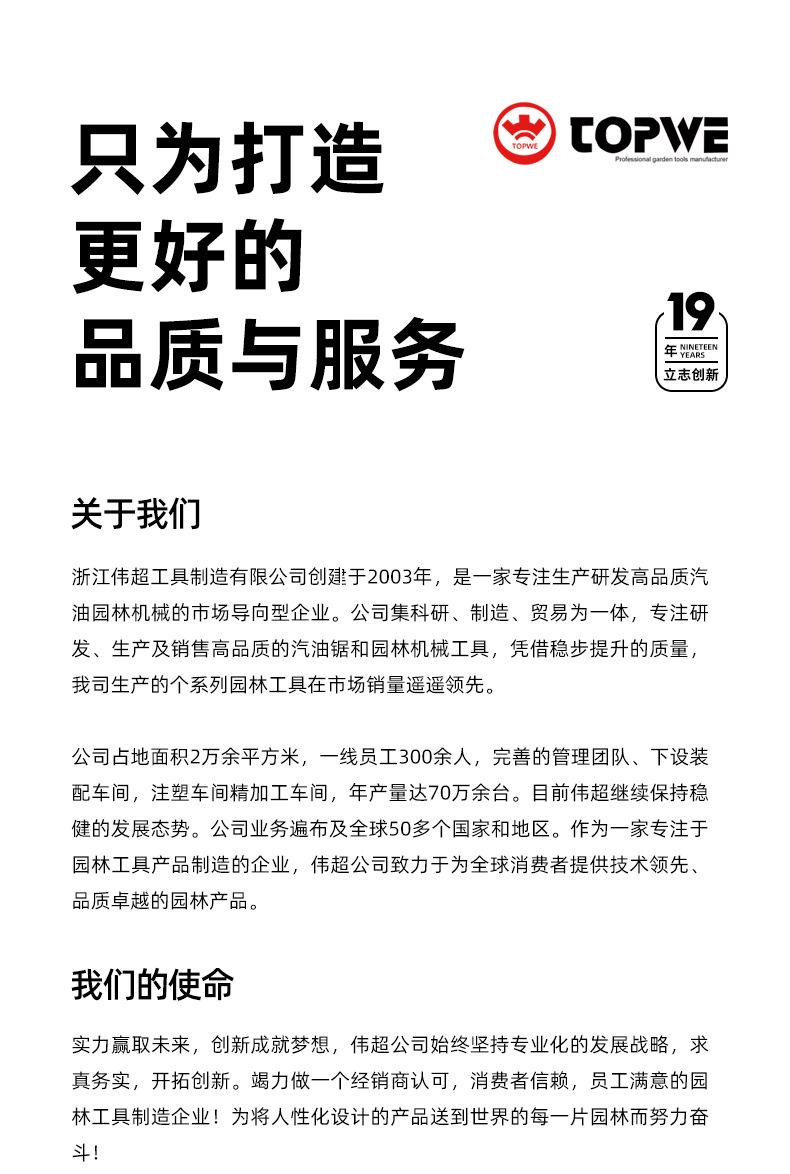 只为打造
更好的
品质与服务

TOPWE
TOPWE
Professional garden tools manufacturer

19
年 NINETEEN YEARS
立志创新

关于我们

浙江伟超工具制造有限公司创建于2003年，是一家专注生产研发高品质汽油园林机械的市场导向型企业。公司集科研、制造、贸易为一体，专注研发、生产及销售高品质的汽油锯和园林机械工具，凭借稳步提升的质量，我司生产的个系列园林工具在市场销量遥遥领先。

公司占地面积2万余平方米，一线员工300余人，完善的管理团队、下设装配车间，注塑车间精加工车间，年产量达70万余台。目前伟超继续保持稳健的发展态势。公司业务遍布及全球50多个国家和地区。作为一家专注于园林工具产品制造的企业，伟超公司致力于为全球消费者提供技术领先、品质卓越的园林产品。

我们的使命

实力赢取未来，创新成就梦想，伟超公司始终坚持专业化的发展战略，求真务实，开拓创新。竭力做一个经销商认可，消费者信赖，员工满意的园林工具制造企业！为将人性化设计的产品送到世界的每一片园林而努力奋斗！